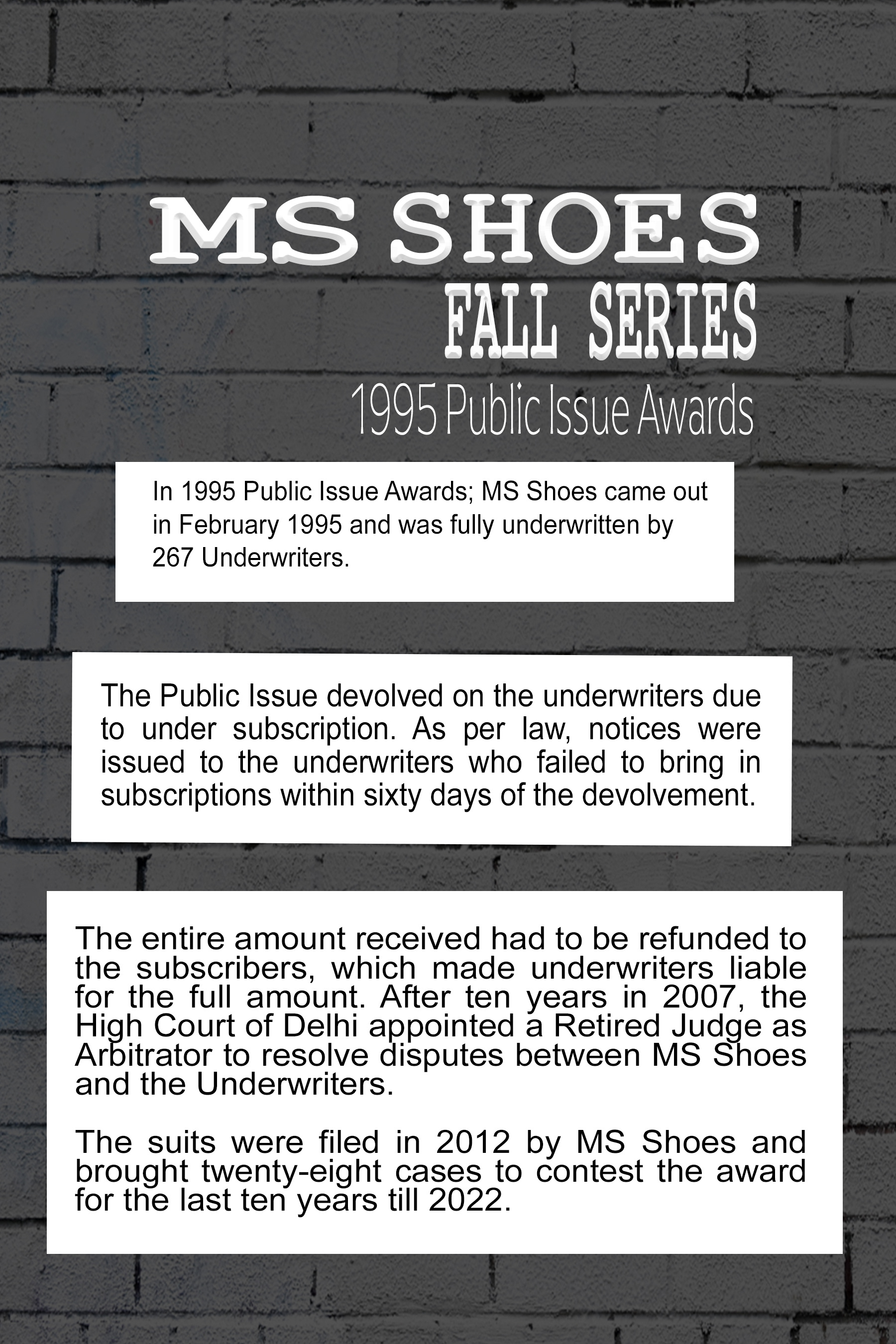 MS SHOES
FALL SERIES
1995 Public Issue Awards

In 1995 Public Issue Awards; MS Shoes came out in February 1995 and was fully underwritten by 267 Underwriters.

The Public Issue devolved on the underwriters due to under subscription. As per law, notices were issued to the underwriters who failed to bring in subscriptions within sixty days of the devolvement.

The entire amount received had to be refunded to the subscribers, which made underwriters liable for the full amount. After ten years in 2007, the High Court of Delhi appointed a Retired Judge as Arbitrator to resolve disputes between MS Shoes and the Underwriters.

The suits were filed in 2012 by MS Shoes and brought twenty-eight cases to contest the award for the last ten years till 2022.